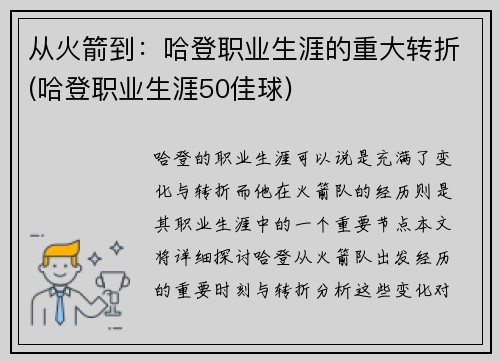 从火箭到：哈登职业生涯的重大转折(哈登职业生涯50佳球)

哈登的职业生涯可以说是充满了变化与转折而他在火箭队的经历则是其职业生涯中的一个重要节点本文将详细探讨哈登从火箭队出发经历的重要时刻与转折分析这些变化对